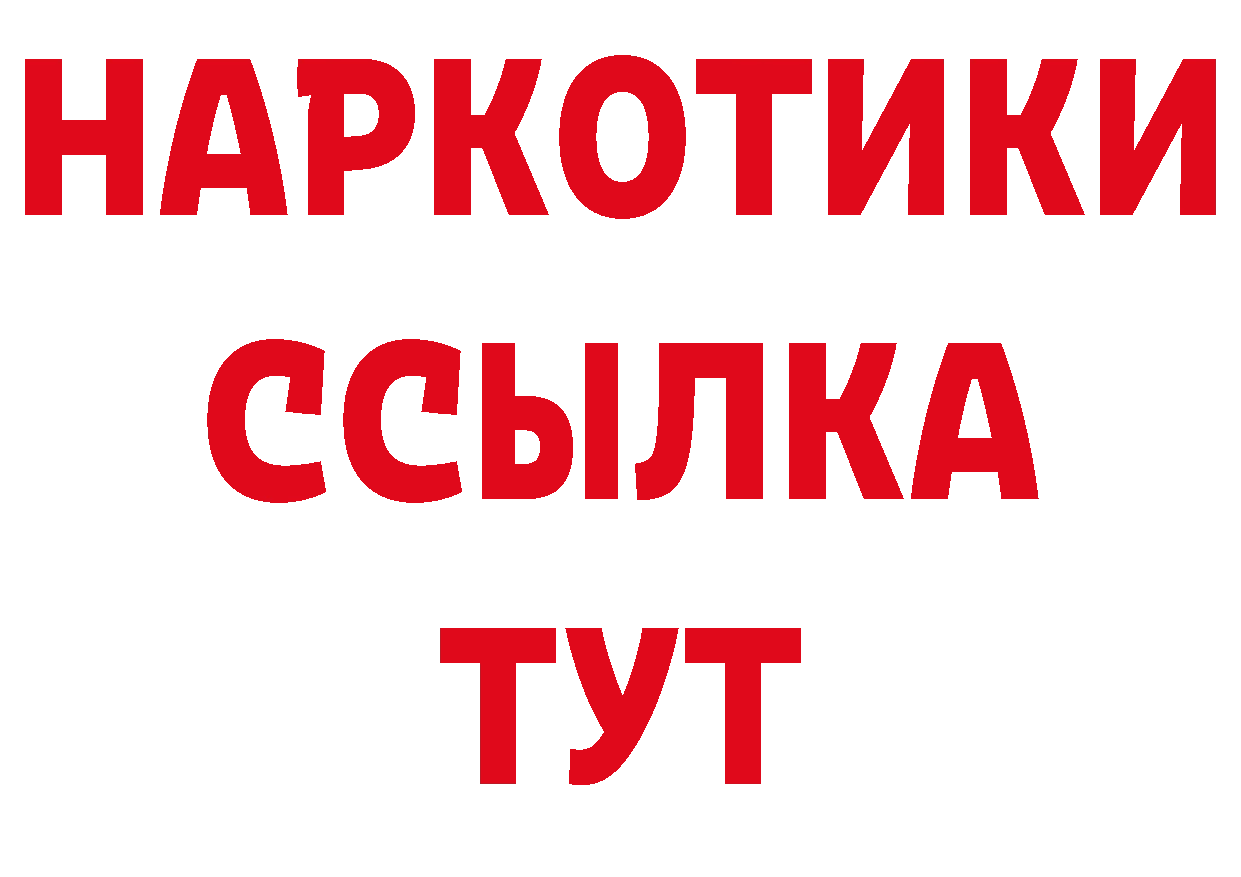 НАРКОТИКИ
ССЫЛКА
ТУТ